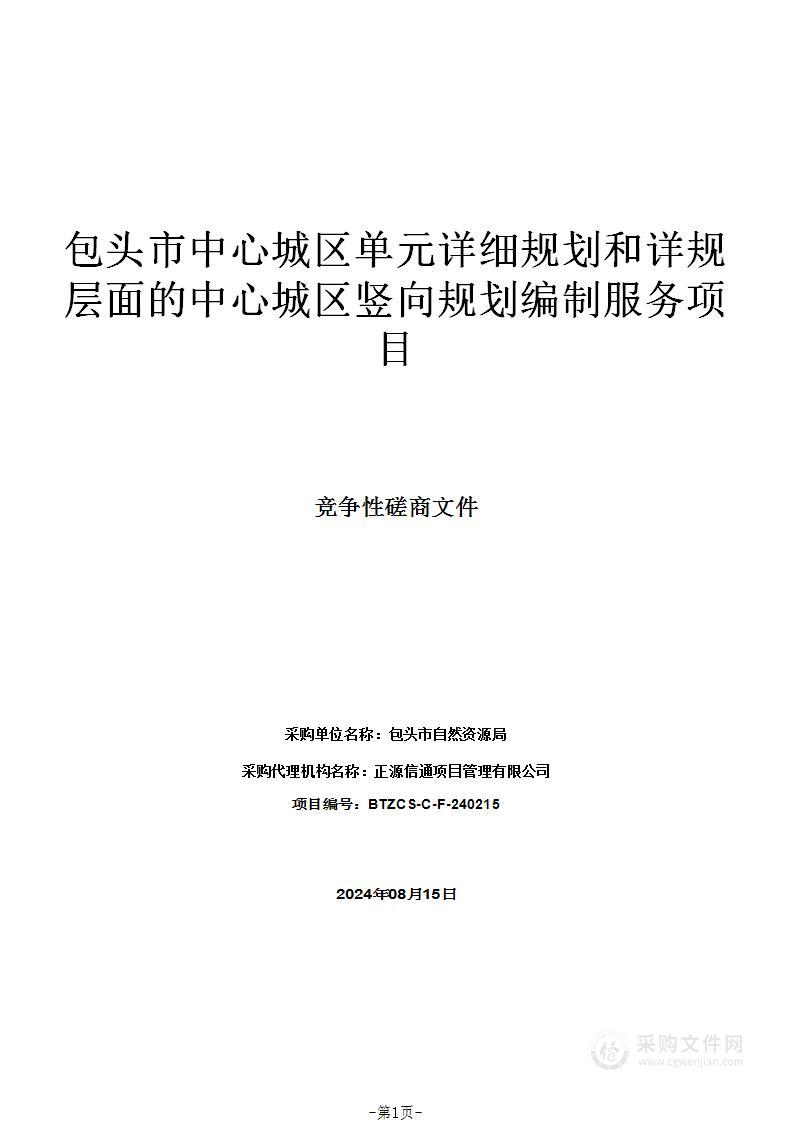 包头市中心城区单元详细规划和详规层面的中心城区竖向规划编制服务项目

竞争性磋商文件

采购单位名称：包头市自然资源局

采购代理机构名称：正源信通项目管理有限公司

项目编号：BTZCS-C-F-240215

2024年08月15日

采购文件网
www.cgwenjian.com

-第1页-